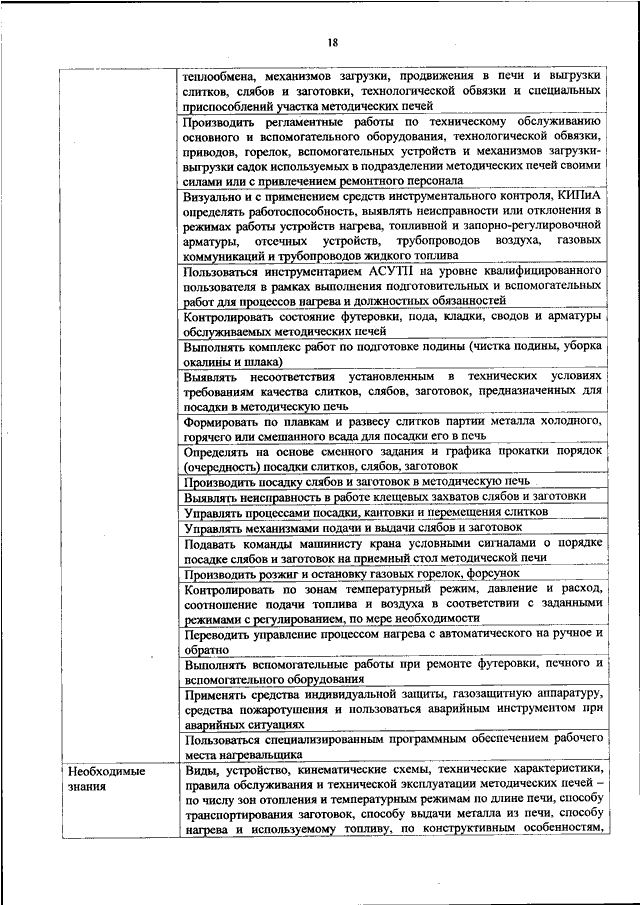 18

| | |
|---|---|
| | теплообмена, механизмов загрузки, продвижения в печи и выгрузки слитков, слябов и заготовки, технологической обвязки и специальных приспособлений участка методических печей |
| | Производить регламентные работы по техническому обслуживанию основного и вспомогательного оборудования, технологической обвязки, приводов, горелок, вспомогательных устройств и механизмов загрузки-выгрузки садок используемых в подразделении методических печей своими силами или с привлечением ремонтного персонала |
| | Визуально и с применением средств инструментального контроля, КИПиА определять работоспособность, выявлять неисправности или отклонения в режимах работы устройств нагрева, топливной и запорно-регулировочной арматуры, отсечных устройств, трубопроводов воздуха, газовых коммуникаций и трубопроводов жидкого топлива |
| | Пользоваться инструментарием АСУТП на уровне квалифицированного пользователя в рамках выполнения подготовительных и вспомогательных работ для процессов нагрева и должностных обязанностей |
| | Контролировать состояние футеровки, пода, кладки, сводов и арматуры обслуживаемых методических печей |
| | Выполнять комплекс работ по подготовке подины (чистка подины, уборка окалины и шлака) |
| | Выявлять несоответствия установленным в технических условиях требованиям качества слитков, слябов, заготовок, предназначенных для посадки в методическую печь |
| | Формировать по плавкам и развесу слитков партии металла холодного, горячего или смешанного всада для посадки его в печь |
| | Определять на основе сменного задания и графика прокатки порядок (очередность) посадки слитков, слябов, заготовок |
| | Производить посадку слябов и заготовок в методическую печь |
| | Выявлять неисправность в работе клещевых захватов слябов и заготовки |
| | Управлять процессами посадки, кантовки и перемещения слитков |
| | Управлять механизмами подачи и выдачи слябов и заготовок |
| | Подавать команды машинисту крана условными сигналами о порядке посадке слябов и заготовок на приемный стол методической печи |
| | Производить розжиг и остановку газовых горелок, форсунок |
| | Контролировать по зонам температурный режим, давление и расход, соотношение подачи топлива и воздуха в соответствии с заданными режимами с регулированием, по мере необходимости |
| | Переводить управление процессом нагрева с автоматического на ручное и обратно |
| | Выполнять вспомогательные работы при ремонте футеровки, печного и вспомогательного оборудования |
| | Применять средства индивидуальной защиты, газозащитную аппаратуру, средства пожаротушения и пользоваться аварийным инструментом при аварийных ситуациях |
| | Пользоваться специализированным программным обеспечением рабочего места нагревальщика |
| Необходимые знания | Виды, устройство, кинематические схемы, технические характеристики, правила обслуживания и технической эксплуатации методических печей – по числу зон отопления и температурным режимам по длине печи, способу транспортирования заготовок, способу выдачи металла из печи, способу нагрева и используемому топливу, по конструктивным особенностям, |